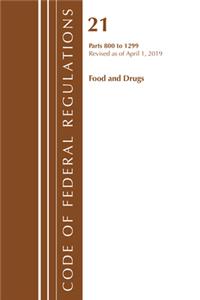 CODE OF FEDERAL REGULATIONS

21

Parts 800 to 1299
Revised as of April 1, 2019

Food and Drugs